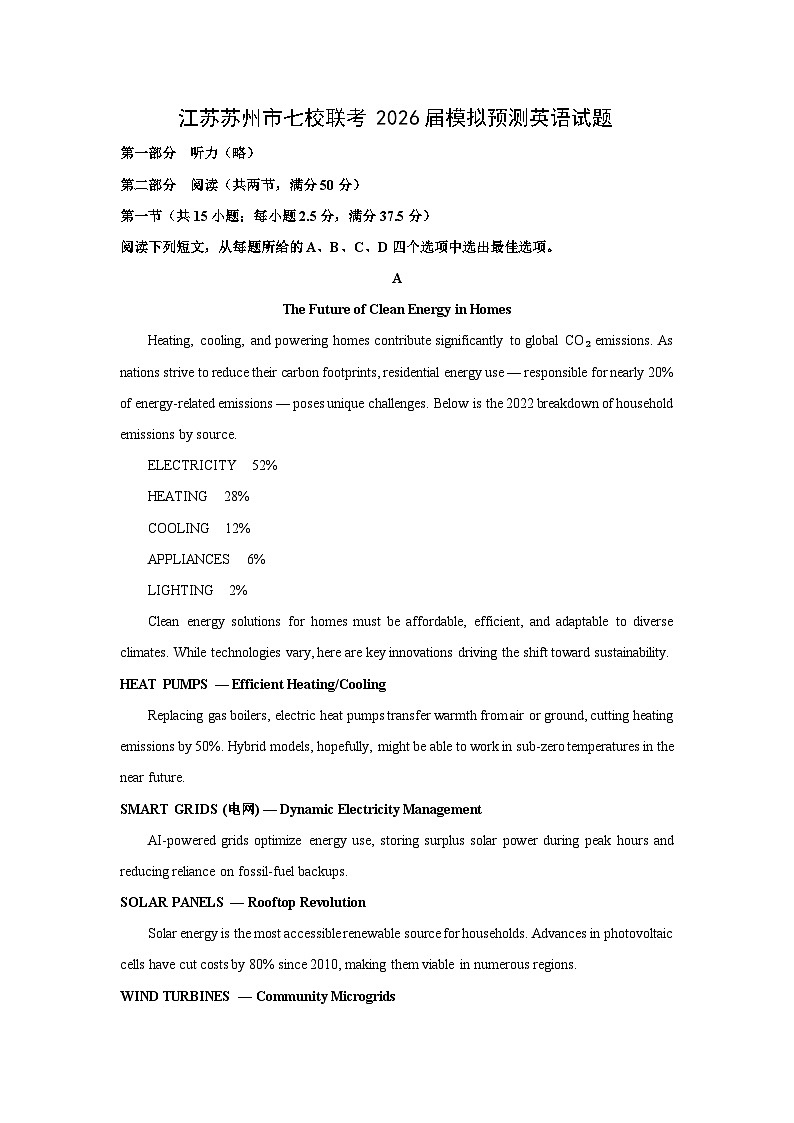 江苏苏州市七校联考 2026届模拟预测英语试题

第一部分 听力（略）

第二部分 阅读（共两节，满分50分）

第一节（共15小题；每小题2.5分，满分37.5分）

阅读下列短文，从每题所给的A、B、C、D四个选项中选出最佳选项。

A

The Future of Clean Energy in Homes

Heating, cooling, and powering homes contribute significantly to global $CO_2$ emissions. As nations strive to reduce their carbon footprints, residential energy use — responsible for nearly 20% of energy-related emissions — poses unique challenges. Below is the 2022 breakdown of household emissions by source.

ELECTRICITY 52%

HEATING 28%

COOLING 12%

APPLIANCES 6%

LIGHTING 2%

Clean energy solutions for homes must be affordable, efficient, and adaptable to diverse climates. While technologies vary, here are key innovations driving the shift toward sustainability.

HEAT PUMPS — Efficient Heating/Cooling

Replacing gas boilers, electric heat pumps transfer warmth from air or ground, cutting heating emissions by 50%. Hybrid models, hopefully, might be able to work in sub-zero temperatures in the near future.

SMART GRIDS (电网) — Dynamic Electricity Management

AI-powered grids optimize energy use, storing surplus solar power during peak hours and reducing reliance on fossil-fuel backups.

SOLAR PANELS — Rooftop Revolution

Solar energy is the most accessible renewable source for households. Advances in photovoltaic cells have cut costs by 80% since 2010, making them viable in numerous regions.

WIND TURBINES — Community Microgrids